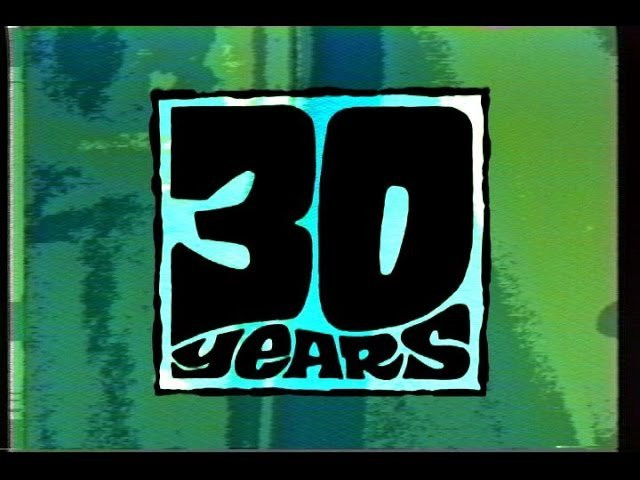 30
yeARS